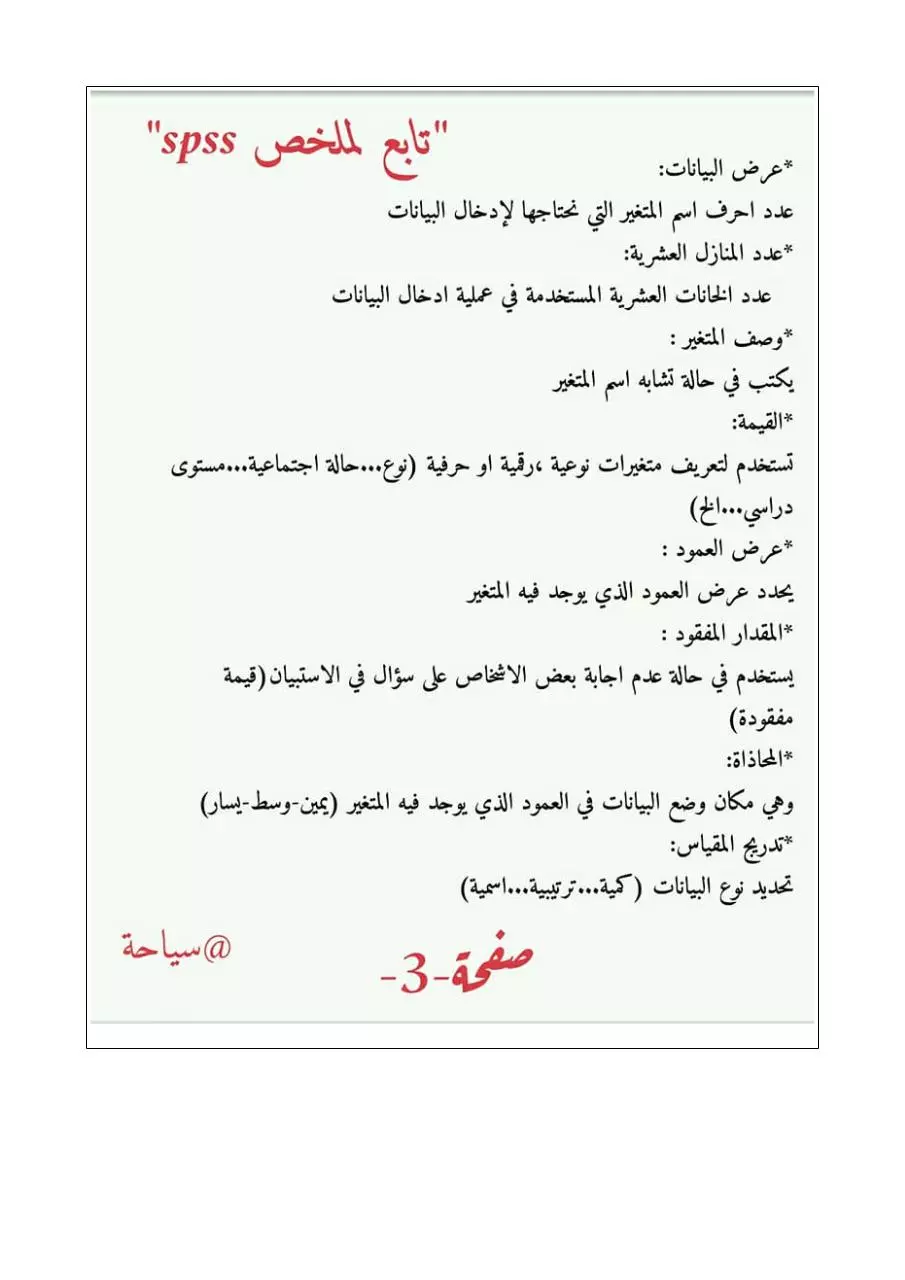 "تابع لملخص spss"

*عرض البيانات:
عدد احرف اسم المتغير التي نحتاجها لإدخال البيانات
*عدد المنازل العشرية:
عدد الخانات العشرية المستخدمة في عملية ادخال البيانات
*وصف المتغير :
يكتب في حالة تشابه اسم المتغير
*القيمة:
تستخدم لتعريف متغيرات نوعية ،رقمية او حرفية (نوع...حالة اجتماعية...مستوى دراسي...الخ)
*عرض العمود :
يحدد عرض العمود الذي يوجد فيه المتغير
*المقدار المفقود :
يستخدم في حالة عدم اجابة بعض الاشخاص على سؤال في الاستبيان(قيمة مفقودة)
*المحاذاة:
وهي مكان وضع البيانات في العمود الذي يوجد فيه المتغير (يمين-وسط-يسار)
*تدريج المقياس:
تحديد نوع البيانات (كمية...ترتيبية...اسمية)

@سياحة

صفحة-3-